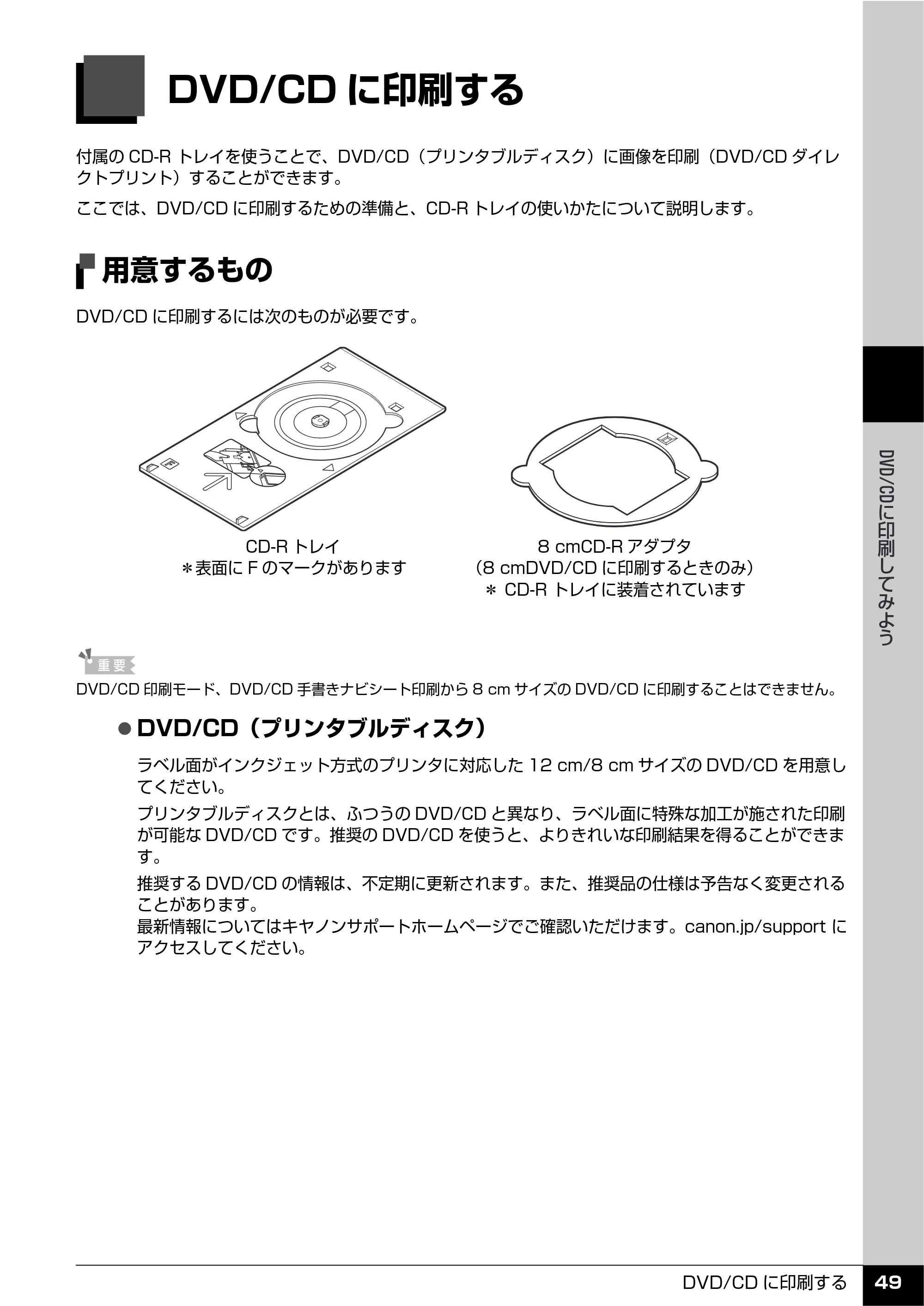 DVD/CDに印刷する

付属のCD-Rトレイを使うことで、DVD/CD（プリンタブルディスク）に画像を印刷（DVD/CDダイレクトプリント）することができます。

ここでは、DVD/CDに印刷するための準備と、CD-Rトレイの使いかたについて説明します。

用意するもの

DVD/CDに印刷するには次のものが必要です。

CD-Rトレイ
＊表面にFのマークがあります

8 cmCD-Rアダプタ
（8 cmDVD/CDに印刷するときのみ）
＊ CD-Rトレイに装着されています

重要

DVD/CD印刷モード、DVD/CD手書きナビシート印刷から8 cmサイズのDVD/CDに印刷することはできません。

• DVD/CD（プリンタブルディスク）

ラベル面がインクジェット方式のプリンタに対応した12 cm/8 cmサイズのDVD/CDを用意してください。

プリンタブルディスクとは、ふつうのDVD/CDと異なり、ラベル面に特殊な加工が施された印刷が可能なDVD/CDです。推奨のDVD/CDを使うと、よりきれいな印刷結果を得ることができます。

推奨するDVD/CDの情報は、不定期に更新されます。また、推奨品の仕様は予告なく変更されることがあります。
最新情報についてはキヤノンサポートホームページでご確認いただけます。canon.jp/supportにアクセスしてください。

DVD/CDに印刷してみよう

DVD/CDに印刷する 49